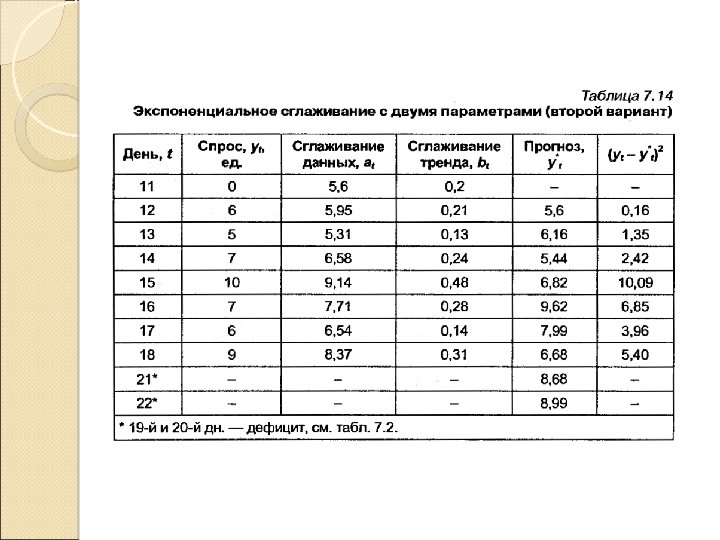 Таблица 7.14
Экспоненциальное сглаживание с двумя параметрами (второй вариант)

| День, $t$ | Спрос, $y_t$, ед. | Сглаживание данных, $a_t$ | Сглаживание тренда, $b_t$ | Прогноз, $y^*_t$ | $(y_t - y^*_t)^2$ |
|---|---|---|---|---|---|
| 11 | 0 | 5,6 | 0,2 | – | – |
| 12 | 6 | 5,95 | 0,21 | 5,6 | 0,16 |
| 13 | 5 | 5,31 | 0,13 | 6,16 | 1,35 |
| 14 | 7 | 6,58 | 0,24 | 5,44 | 2,42 |
| 15 | 10 | 9,14 | 0,48 | 6,82 | 10,09 |
| 16 | 7 | 7,71 | 0,28 | 9,62 | 6,85 |
| 17 | 6 | 6,54 | 0,14 | 7,99 | 3,96 |
| 18 | 9 | 8,37 | 0,31 | 6,68 | 5,40 |
| 21* | – | – | – | 8,68 | – |
| 22* | – | – | – | 8,99 | – |

* 19-й и 20-й дн. — дефицит, см. табл. 7.2.